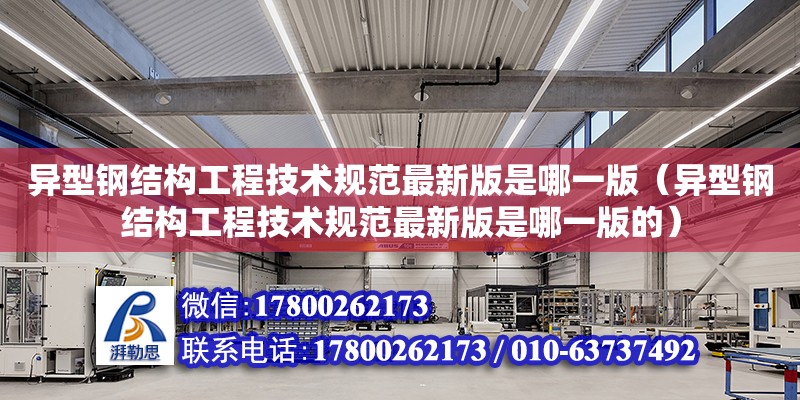 异型钢结构工程技术规范最新版是哪一版（异型钢结构工程技术规范最新版是哪一版的）

ABUS

湃勒思

微信：17800262173

联系电话：17800262173 / 010-63737492